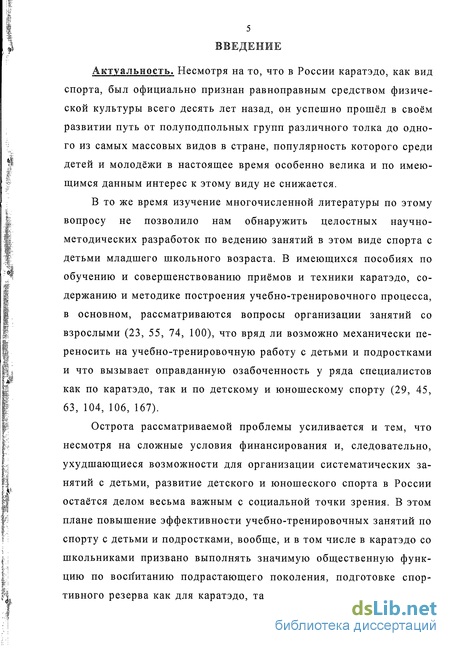 5

ВВЕДЕНИЕ

Актуальность. Несмотря на то, что в России каратэдо, как вид спорта, был официально признан равноправным средством физической культуры всего десять лет назад, он успешно прошёл в своём развитии путь от полуподпольных групп различного толка до одного из самых массовых видов в стране, популярность которого среди детей и молодёжи в настоящее время особенно велика и по имеющимся данным интерес к этому виду не снижается.

В то же время изучение многочисленной литературы по этому вопросу не позволило нам обнаружить целостных научно-методических разработок по ведению занятий в этом виде спорта с детьми младшего школьного возраста. В имеющихся пособиях по обучению и совершенствованию приёмов и техники каратэдо, содержанию и методике построения учебно-тренировочного процесса, в основном, рассматриваются вопросы организации занятий со взрослыми (23, 55, 74, 100), что вряд ли возможно механически переносить на учебно-тренировочную работу с детьми и подростками и что вызывает оправданную озабоченность у ряда специалистов как по каратэдо, так и по детскому и юношескому спорту (29, 45, 63, 104, 106, 167).

Острота рассматриваемой проблемы усиливается и тем, что несмотря на сложные условия финансирования и, следовательно, ухудшающиеся возможности для организации систематических занятий с детьми, развитие детского и юношеского спорта в России остаётся делом весьма важным с социальной точки зрения. В этом плане повышение эффективности учебно-тренировочных занятий по спорту с детьми и подростками, вообще, и в том числе в каратэдо со школьниками призвано выполнять значимую общественную функцию по воспитанию подрастающего поколения, подготовке спортивного резерва как для каратэдо, та

dsLib.net
библиотека диссертаций